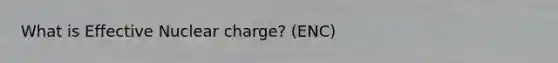 What is Effective Nuclear charge? (ENC)